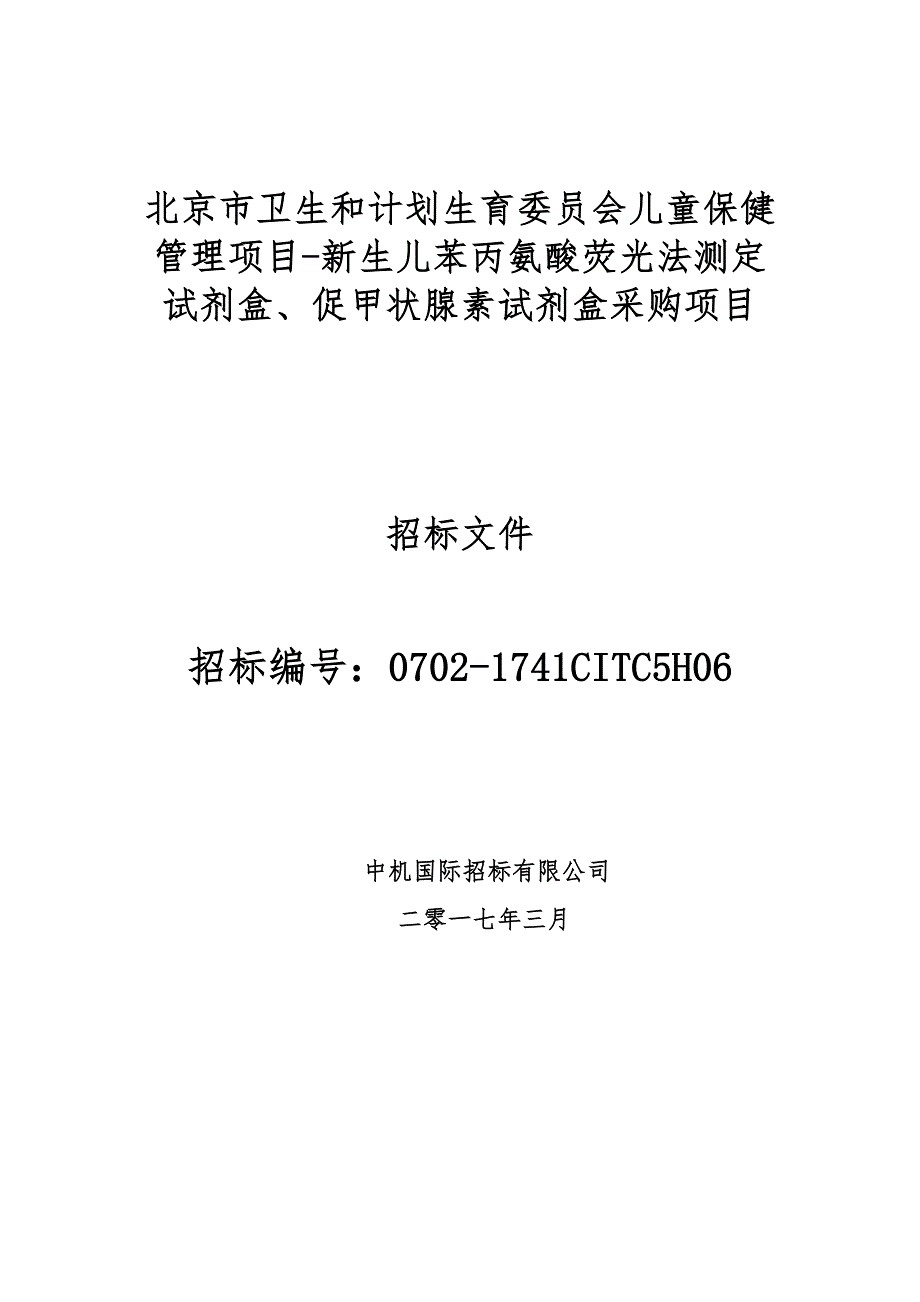 北京市卫生和计划生育委员会儿童保健管理项目-新生儿苯丙氨酸荧光法测定试剂盒、促甲状腺素试剂盒采购项目

招标文件

招标编号：0702-1741CITC5H06

中机国际招标有限公司

二零一七年三月